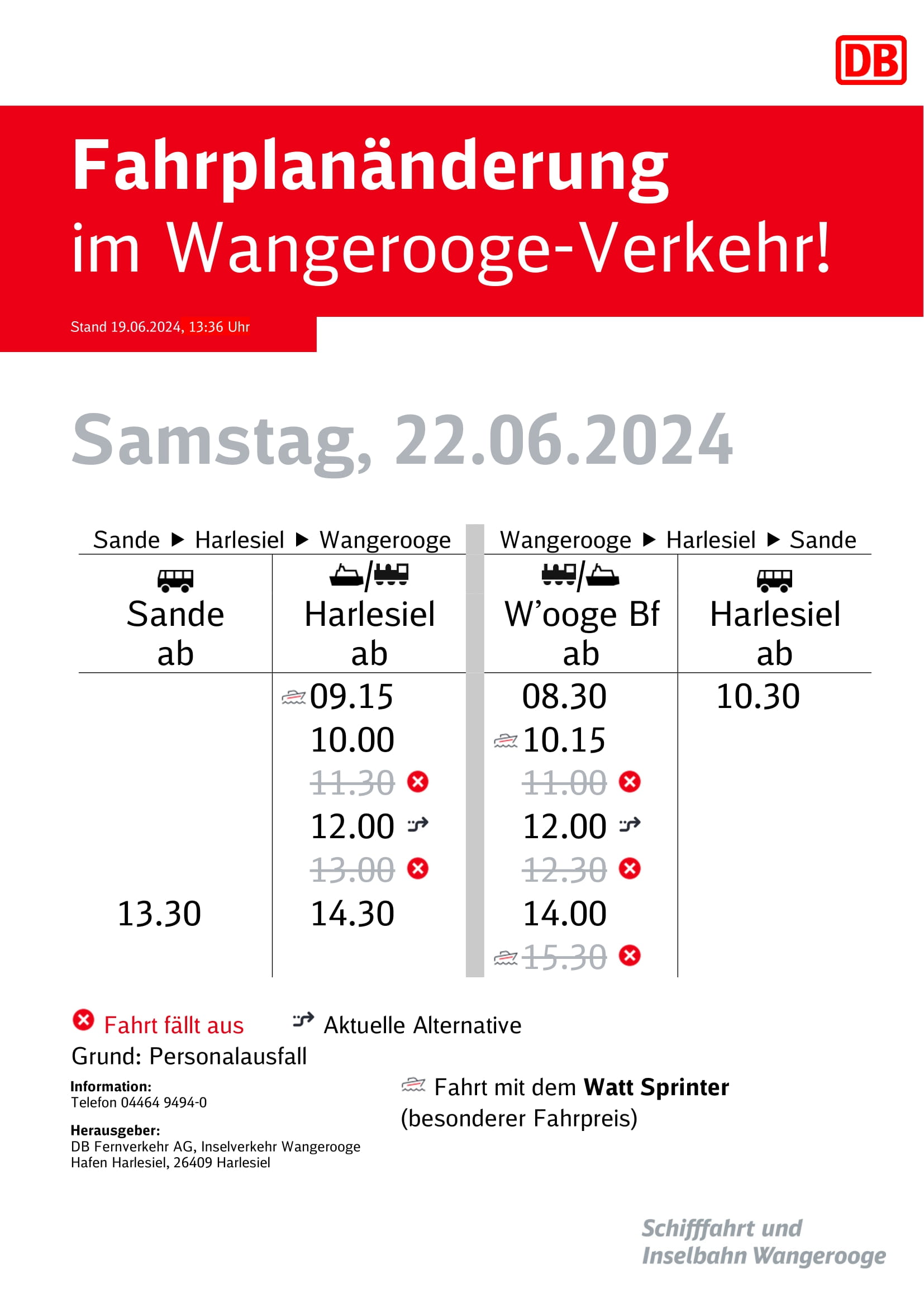 DB

Fahrplanänderung im Wangerooge-Verkehr!

Stand 19.06.2024, 13:36 Uhr

Samstag, 22.06.2024

| Sande ▶ Harlesiel ▶ Wangerooge | | Wangerooge ▶ Harlesiel ▶ Sande | |
|---|---|---|---|
| Sande ab | Harlesiel ab | W'ooge Bf ab | Harlesiel ab |
| | 09.15 | 08.30 | 10.30 |
| | 10.00 | 10.15 | |
| | 11.30 | 11.00 | |
| | 12.00 | 12.00 | |
| | 13.00 | 12.30 | |
| 13.30 | 14.30 | 14.00 | |
| | | 15.30 | |

Fahrt fällt aus
Aktuelle Alternative

Grund: Personalausfall

Information:
Telefon 04464 9494-0

Herausgeber:
DB Fernverkehr AG, Inselverkehr Wangerooge
Hafen Harlesiel, 26409 Harlesiel

Fahrt mit dem Watt Sprinter (besonderer Fahrpreis)

Schifffahrt und
Inselbahn Wangerooge